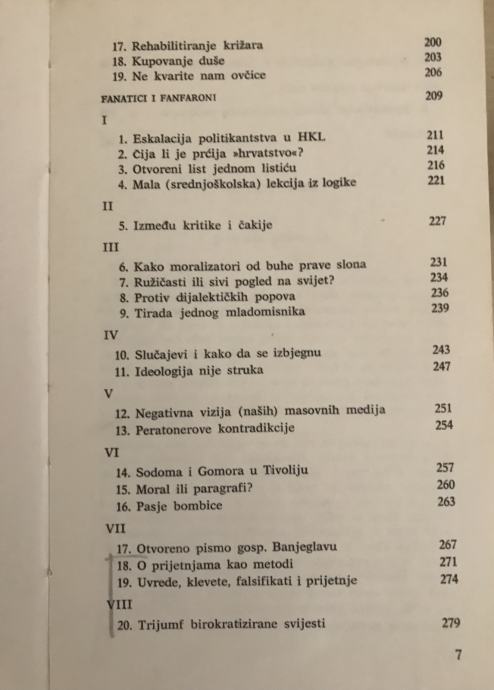 17. Rehabilitiranje križara 200
18. Kupovanje duše 203
19. Ne kvarite nam ovčice 206

FANATICI I FANFARONI 209

I

1. Eskalacija politikantstva u HKL 211
2. Čija li je prćija »hrvatstvo«? 214
3. Otvoreni list jednom listiću 216
4. Mala (srednjoškolska) lekcija iz logike 221

II

5. Između kritike i čakije 227

III

6. Kako moralizatori od buhe prave slona 231
7. Ružičasti ili sivi pogled na svijet? 234
8. Protiv dijalektičkih popova 236
9. Tirada jednog mladomisnika 239

IV

10. Slučajevi i kako da se izbjegnu 243
11. Ideologija nije struka 247

V

12. Negativna vizija (naših) masovnih medija 251
13. Peratonerove kontradikcije 254

VI

14. Sodoma i Gomora u Tivoliju 257
15. Moral ili paragrafi? 260
16. Pasje bombice 263

VII

17. Otvoreno pismo gosp. Banjeglavu 267
18. O prijetnjama kao metodi 271
19. Uvrede, klevete, falsifikati i prijetnje 274

VIII

20. Trijumf birokratizirane svijesti 279

7